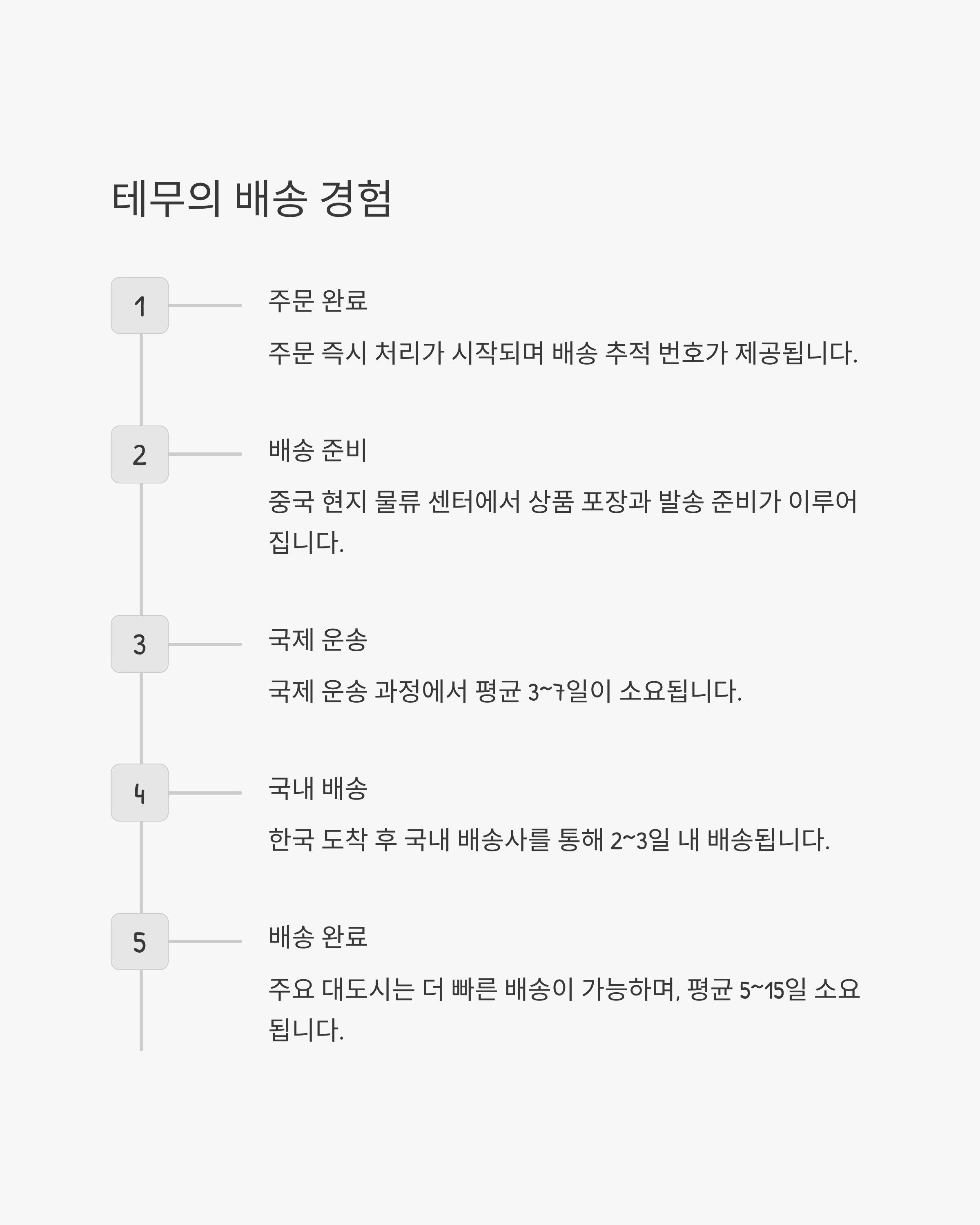 테무의 배송 경험

1

주문 완료

주문 즉시 처리가 시작되며 배송 추적 번호가 제공됩니다.

2

배송 준비

중국 현지 물류 센터에서 상품 포장과 발송 준비가 이루어집니다.

3

국제 운송

국제 운송 과정에서 평균 3~7일이 소요됩니다.

4

국내 배송

한국 도착 후 국내 배송사를 통해 2~3일 내 배송됩니다.

5

배송 완료

주요 대도시는 더 빠른 배송이 가능하며, 평균 5~15일 소요됩니다.